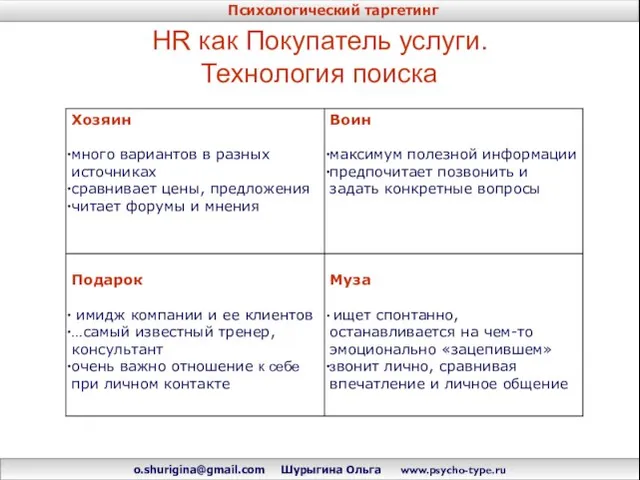 Психологический таргетинг

HR как Покупатель услуги.
Технология поиска

| Хозяин<br><br>·много вариантов в разных источниках<br>·сравнивает цены, предложения<br>·читает форумы и мнения | Воин<br><br>·максимум полезной информации<br>·предпочитает позвонить и задать конкретные вопросы |
|---|---|
| Подарок<br><br>· имидж компании и ее клиентов<br>·…самый известный тренер, консультант<br>·очень важно отношение к себе при личном контакте | Муза<br><br>· ищет спонтанно, останавливается на чем-то эмоционально «зацепившем»<br>·звонит лично, сравнивая впечатление и личное общение |

o.shurigina@gmail.com Шурыгина Ольга www.psycho-type.ru